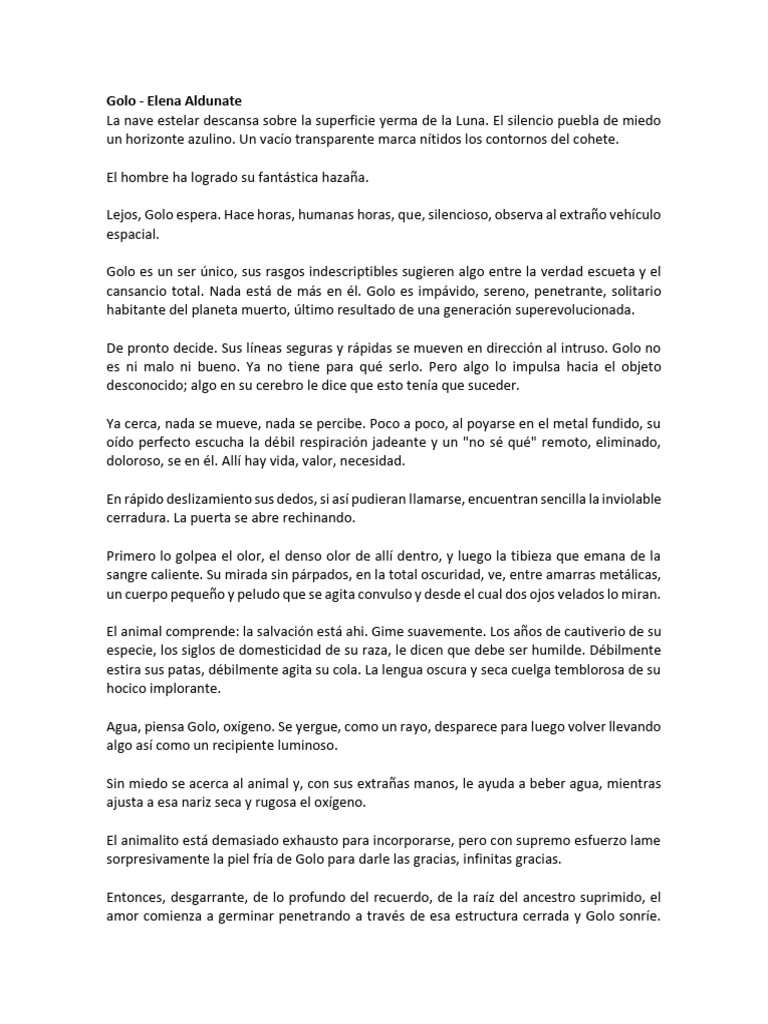 Golo - Elena Aldunate
La nave estelar descansa sobre la superficie yerma de la Luna. El silencio puebla de miedo un horizonte azulino. Un vacío transparente marca nítidos los contornos del cohete.

El hombre ha logrado su fantástica hazaña.

Lejos, Golo espera. Hace horas, humanas horas, que, silencioso, observa al extraño vehículo espacial.

Golo es un ser único, sus rasgos indescriptibles sugieren algo entre la verdad escueta y el cansancio total. Nada está de más en él. Golo es impávido, sereno, penetrante, solitario habitante del planeta muerto, último resultado de una generación superevolucionada.

De pronto decide. Sus líneas seguras y rápidas se mueven en dirección al intruso. Golo no es ni malo ni bueno. Ya no tiene para qué serlo. Pero algo lo impulsa hacia el objeto desconocido; algo en su cerebro le dice que esto tenía que suceder.

Ya cerca, nada se mueve, nada se percibe. Poco a poco, al poyarse en el metal fundido, su oído perfecto escucha la débil respiración jadeante y un "no sé qué" remoto, eliminado, doloroso, se en él. Allí hay vida, valor, necesidad.

En rápido deslizamiento sus dedos, si así pudieran llamarse, encuentran sencilla la inviolable cerradura. La puerta se abre rechinando.

Primero lo golpea el olor, el denso olor de allí dentro, y luego la tibieza que emana de la sangre caliente. Su mirada sin párpados, en la total oscuridad, ve, entre amarras metálicas, un cuerpo pequeño y peludo que se agita convulso y desde el cual dos ojos velados lo miran.

El animal comprende: la salvación está ahi. Gime suavemente. Los años de cautiverio de su especie, los siglos de domesticidad de su raza, le dicen que debe ser humilde. Débilmente estira sus patas, débilmente agita su cola. La lengua oscura y seca cuelga temblorosa de su hocico implorante.

Agua, piensa Golo, oxígeno. Se yergue, como un rayo, desparece para luego volver llevando algo así como un recipiente luminoso.

Sin miedo se acerca al animal y, con sus extrañas manos, le ayuda a beber agua, mientras ajusta a esa nariz seca y rugosa el oxígeno.

El animalito está demasiado exhausto para incorporarse, pero con supremo esfuerzo lame sorpresivamente la piel fría de Golo para darle las gracias, infinitas gracias.

Entonces, desgarrante, de lo profundo del recuerdo, de la raíz del ancestro suprimido, el amor comienza a germinar penetrando a través de esa estructura cerrada y Golo sonríe.